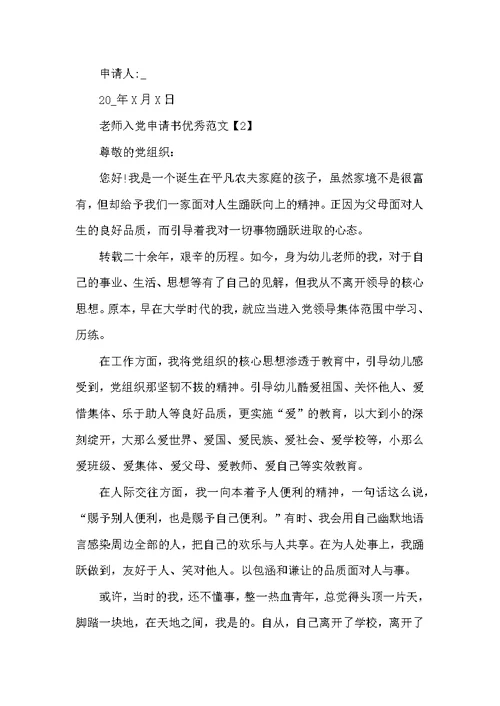 申请人:_

20_年X月X日

老师入党申请书优秀范文【2】

尊敬的党组织:

您好!我是一个诞生在平凡农夫家庭的孩子，虽然家境不是很富有，但却给予我们一家面对人生踊跃向上的精神。正因为父母面对人生的良好品质，而引导着我对一切事物踊跃进取的心态。

转载二十余年，艰辛的历程。如今，身为幼儿老师的我，对于自己的事业、生活、思想等有了自己的见解，但我从不离开领导的核心思想。原本，早在大学时代的我，就应当进入党领导集体范围中学习、历练。

在工作方面，我将党组织的核心思想渗透于教育中，引导幼儿感受到，党组织那坚韧不拔的精神。引导幼儿酷爱祖国、关怀他人、爱惜集体、乐于助人等良好品质，更实施“爱”的教育，以大到小的深刻绽开，大那么爱世界、爱国、爱民族、爱社会、爱学校等，小那么爱班级、爱集体、爱父母、爱教师、爱自己等实效教育。

在人际交往方面，我一向本着予人便利的精神，一句话这么说，“赐予别人便利，也是赐予自己便利。”有时、我会用自己幽默地语言感染周边全部的人，把自己的欢乐与人共享。在为人处事上，我踊跃做到，友好于人、笑对他人。以包涵和谦让的品质面对人与事。

或许，当时的我，还不懂事，整一热血青年，总觉得头顶一片天，脚踏一块地，在天地之间，我是的。自从，自己离开了学校，离开了